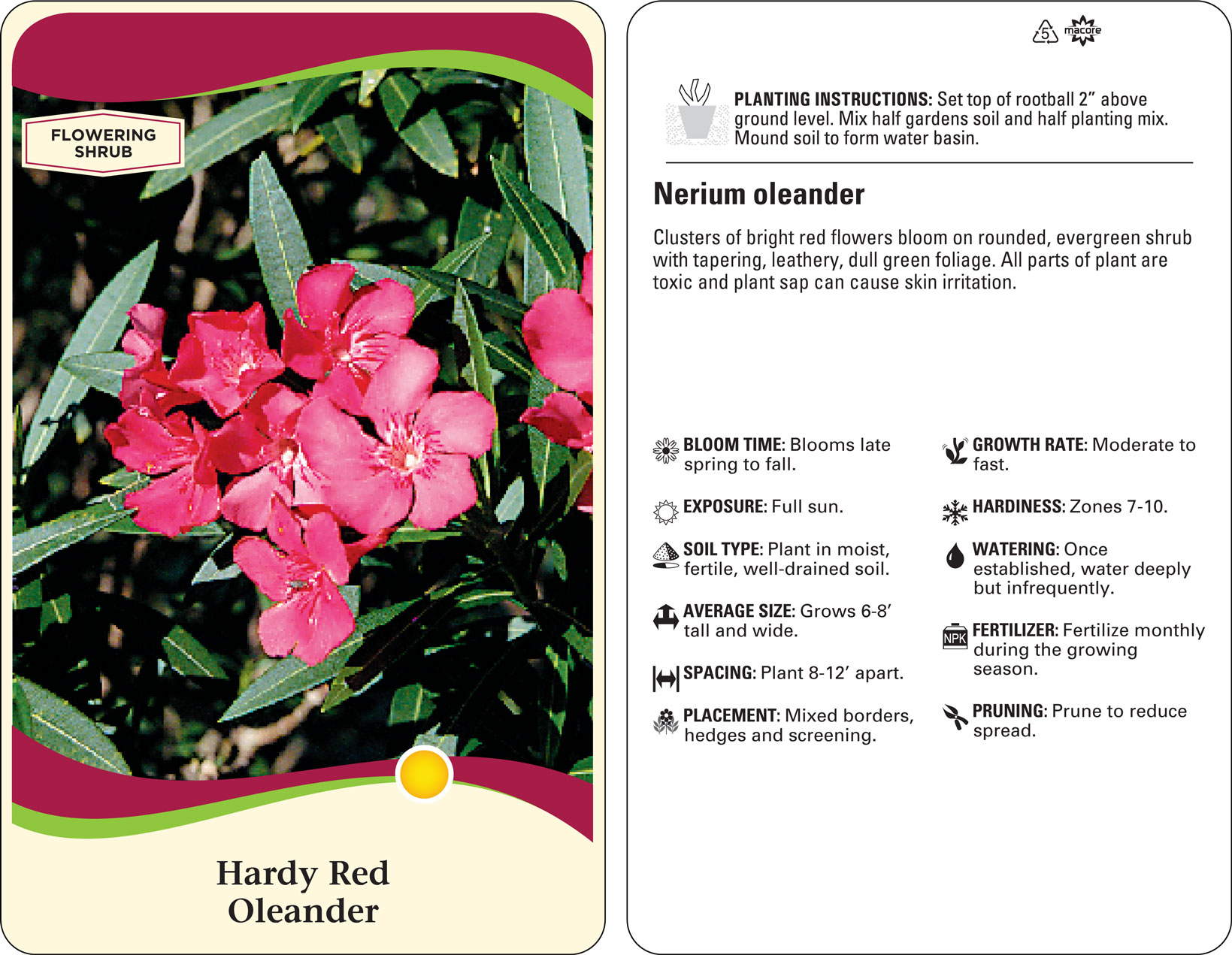 FLOWERING SHRUB

Hardy Red Oleander

5 macore

PLANTING INSTRUCTIONS: Set top of rootball 2" above ground level. Mix half gardens soil and half planting mix. Mound soil to form water basin.

Nerium oleander

Clusters of bright red flowers bloom on rounded, evergreen shrub with tapering, leathery, dull green foliage. All parts of plant are toxic and plant sap can cause skin irritation.

BLOOM TIME: Blooms late spring to fall.

EXPOSURE: Full sun.

SOIL TYPE: Plant in moist, fertile, well-drained soil.

AVERAGE SIZE: Grows 6-8' tall and wide.

SPACING: Plant 8-12' apart.

PLACEMENT: Mixed borders, hedges and screening.

GROWTH RATE: Moderate to fast.

HARDINESS: Zones 7-10.

WATERING: Once established, water deeply but infrequently.

NPK

FERTILIZER: Fertilize monthly during the growing season.

PRUNING: Prune to reduce spread.